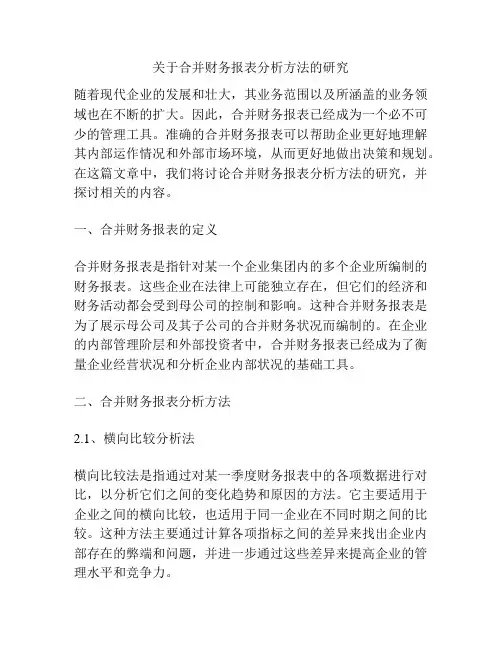 关于合并财务报表分析方法的研究

随着现代企业的发展和壮大，其业务范围以及所涵盖的业务领域也在不断的扩大。因此，合并财务报表已经成为一个必不可少的管理工具。准确的合并财务报表可以帮助企业更好地理解其内部运作情况和外部市场环境，从而更好地做出决策和规划。在这篇文章中，我们将讨论合并财务报表分析方法的研究，并探讨相关的内容。

一、合并财务报表的定义

合并财务报表是指针对某一个企业集团内的多个企业所编制的财务报表。这些企业在法律上可能独立存在，但它们的经济和财务活动都会受到母公司的控制和影响。这种合并财务报表是为了展示母公司及其子公司的合并财务状况而编制的。在企业的内部管理阶层和外部投资者中，合并财务报表已经成为了衡量企业经营状况和分析企业内部状况的基础工具。

二、合并财务报表分析方法

2.1、横向比较分析法

横向比较法是指通过对某一季度财务报表中的各项数据进行对比，以分析它们之间的变化趋势和原因的方法。它主要适用于企业之间的横向比较，也适用于同一企业在不同时期之间的比较。这种方法主要通过计算各项指标之间的差异来找出企业内部存在的弊端和问题，并进一步通过这些差异来提高企业的管理水平和竞争力。